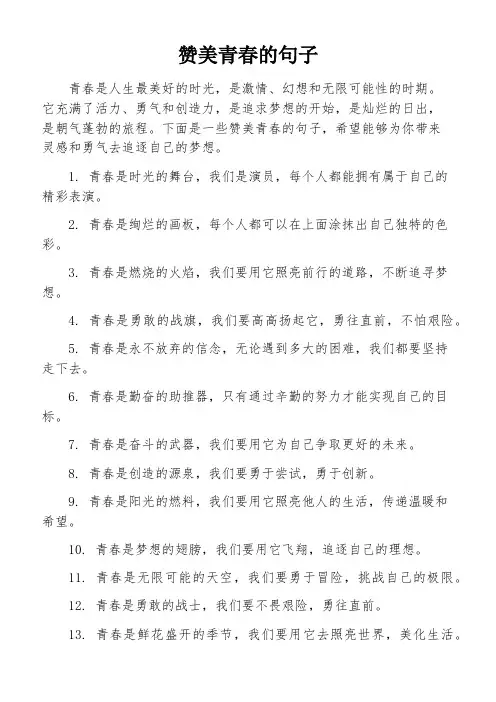 赞美青春的句子

青春是人生最美好的时光，是激情、幻想和无限可能性的时期。它充满了活力、勇气和创造力，是追求梦想的开始，是灿烂的日出，是朝气蓬勃的旅程。下面是一些赞美青春的句子，希望能够为你带来灵感和勇气去追逐自己的梦想。

1. 青春是时光的舞台，我们是演员，每个人都能拥有属于自己的精彩表演。

2. 青春是绚烂的画板，每个人都可以在上面涂抹出自己独特的色彩。

3. 青春是燃烧的火焰，我们要用它照亮前行的道路，不断追寻梦想。

4. 青春是勇敢的战旗，我们要高高扬起它，勇往直前，不怕艰险。

5. 青春是永不放弃的信念，无论遇到多大的困难，我们都要坚持走下去。

6. 青春是勤奋的助推器，只有通过辛勤的努力才能实现自己的目标。

7. 青春是奋斗的武器，我们要用它为自己争取更好的未来。

8. 青春是创造的源泉，我们要勇于尝试，勇于创新。

9. 青春是阳光的燃料，我们要用它照亮他人的生活，传递温暖和希望。

10. 青春是梦想的翅膀，我们要用它飞翔，追逐自己的理想。

11. 青春是无限可能的天空，我们要勇于冒险，挑战自己的极限。

12. 青春是勇敢的战士，我们要不畏艰险，勇往直前。

13. 青春是鲜花盛开的季节，我们要用它去照亮世界，美化生活。